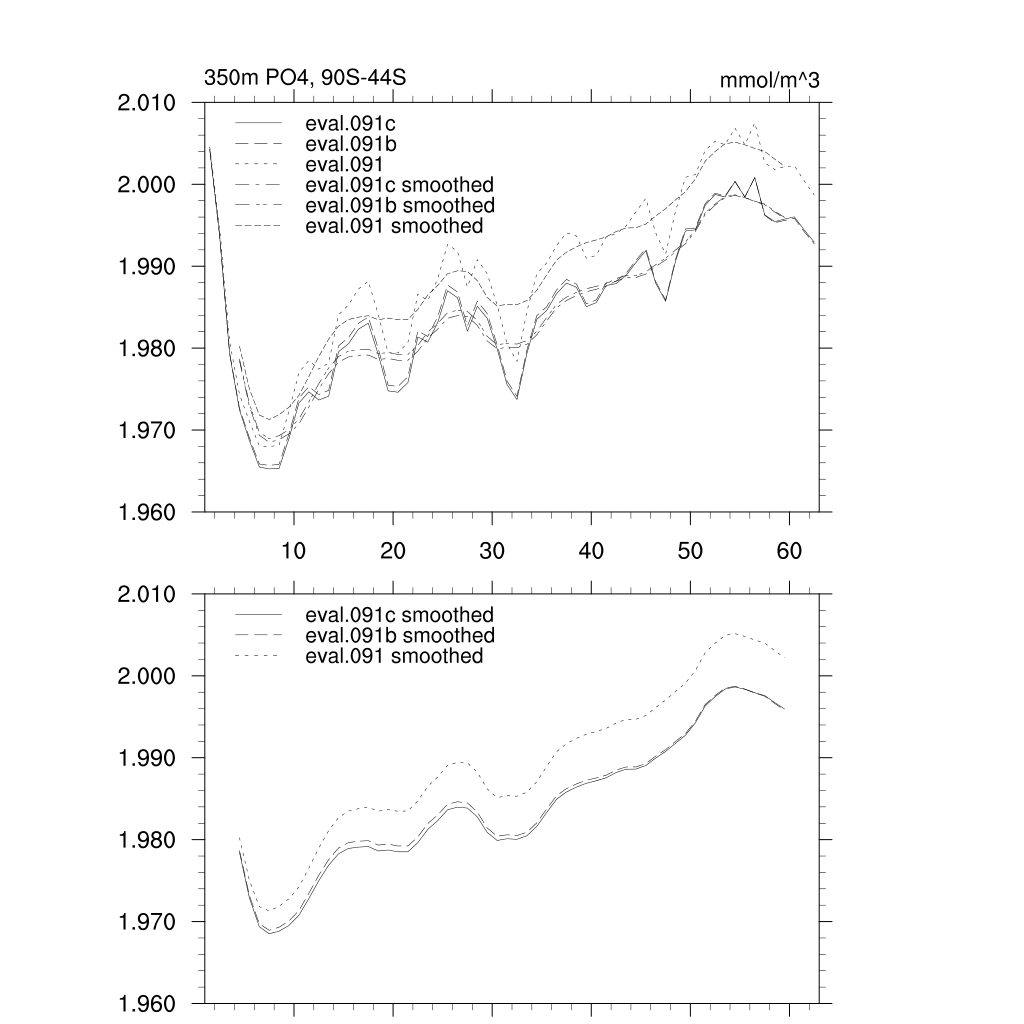 350m PO4, 90S-44S

mmol/m^3

2.010
2.000
1.990
1.980
1.970
1.960

eval.091c
eval.091b
eval.091
eval.091c smoothed
eval.091b smoothed
eval.091 smoothed

10
20
30
40
50
60

2.010
2.000
1.990
1.980
1.970
1.960

eval.091c smoothed
eval.091b smoothed
eval.091 smoothed